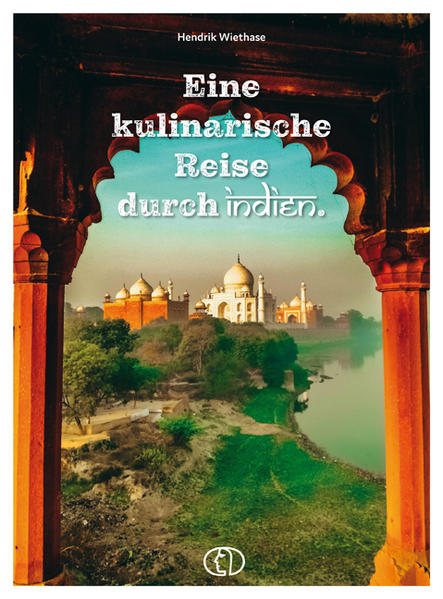 Hendrik Wiethase

Eine kulinarische Reise durch indien.